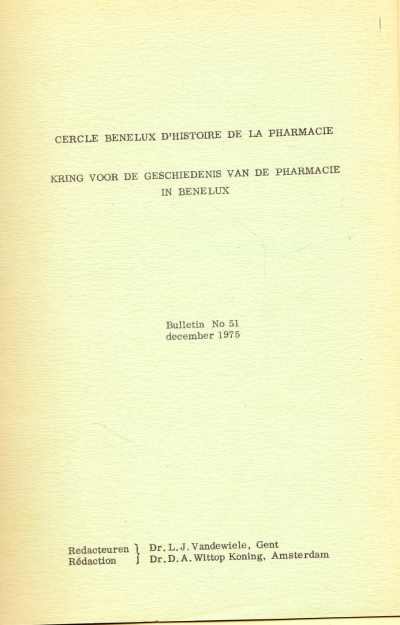 CERCLE BENELUX D'HISTOIRE DE LA PHARMACIE

KRING VOOR DE GESCHIEDENIS VAN DE PHARMACIE IN BENELUX

Bulletin No 51
december 1975

Redacteuren
Rédaction
Dr. L. J. Vandewiele, Gent
Dr. D. A. Wittop Koning, Amsterdam